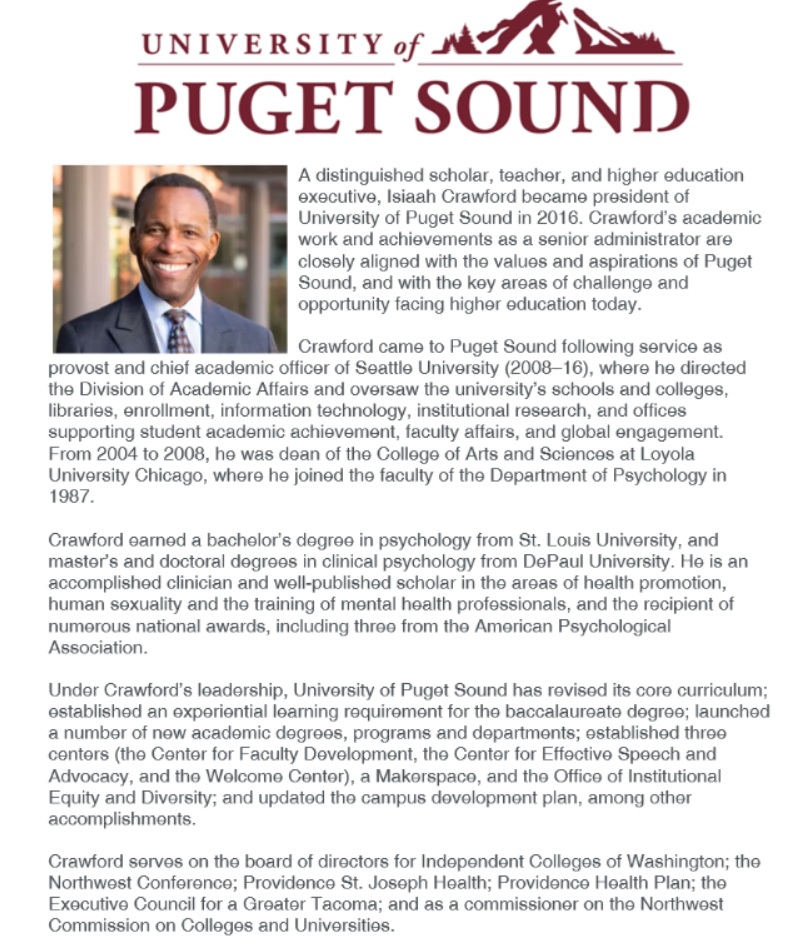 UNIVERSITY of
PUGET SOUND

A distinguished scholar, teacher, and higher education executive, Isiaah Crawford became president of University of Puget Sound in 2016. Crawford's academic work and achievements as a senior administrator are closely aligned with the values and aspirations of Puget Sound, and with the key areas of challenge and opportunity facing higher education today.

Crawford came to Puget Sound following service as provost and chief academic officer of Seattle University (2008–16), where he directed the Division of Academic Affairs and oversaw the university's schools and colleges, libraries, enrollment, information technology, institutional research, and offices supporting student academic achievement, faculty affairs, and global engagement. From 2004 to 2008, he was dean of the College of Arts and Sciences at Loyola University Chicago, where he joined the faculty of the Department of Psychology in 1987.

Crawford earned a bachelor's degree in psychology from St. Louis University, and master's and doctoral degrees in clinical psychology from DePaul University. He is an accomplished clinician and well-published scholar in the areas of health promotion, human sexuality and the training of mental health professionals, and the recipient of numerous national awards, including three from the American Psychological Association.

Under Crawford's leadership, University of Puget Sound has revised its core curriculum; established an experiential learning requirement for the baccalaureate degree; launched a number of new academic degrees, programs and departments; established three centers (the Center for Faculty Development, the Center for Effective Speech and Advocacy, and the Welcome Center), a Makerspace, and the Office of Institutional Equity and Diversity; and updated the campus development plan, among other accomplishments.

Crawford serves on the board of directors for Independent Colleges of Washington; the Northwest Conference; Providence St. Joseph Health; Providence Health Plan; the Executive Council for a Greater Tacoma; and as a commissioner on the Northwest Commission on Colleges and Universities.